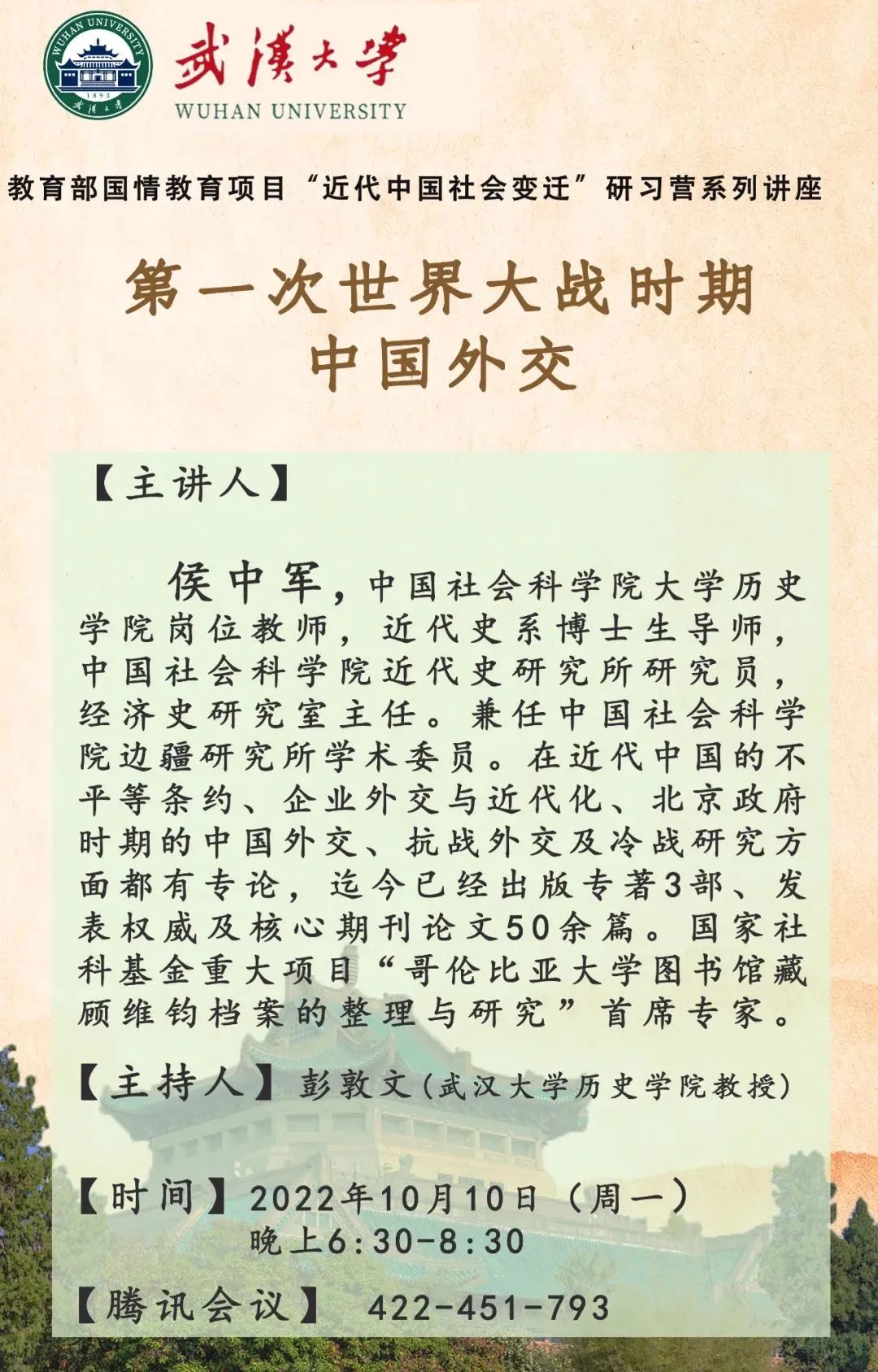 WUHAN UNIVERSITY
1893
武漢大學

武漢大學
WUHAN UNIVERSITY

教育部国情教育项目“近代中国社会变迁”研习营系列讲座

第一次世界大战时期
中国外交

【主讲人】

侯中军，中国社会科学院大学历史学院岗位教师，近代史系博士生导师，中国社会科学院近代史研究所研究员，经济史研究室主任。兼任中国社会科学院边疆研究所学术委员。在近代中国的不平等条约、企业外交与近代化、北京政府时期的中国外交、抗战外交及冷战研究方面都有专论，迄今已经出版专著3部、发表权威及核心期刊论文50余篇。国家社科基金重大项目“哥伦比亚大学图书馆藏顾维钧档案的整理与研究”首席专家。

【主持人】彭敦文（武汉大学历史学院教授）

【时间】2022年10月10日（周一）
晚上6:30-8:30

【腾讯会议】 422-451-793